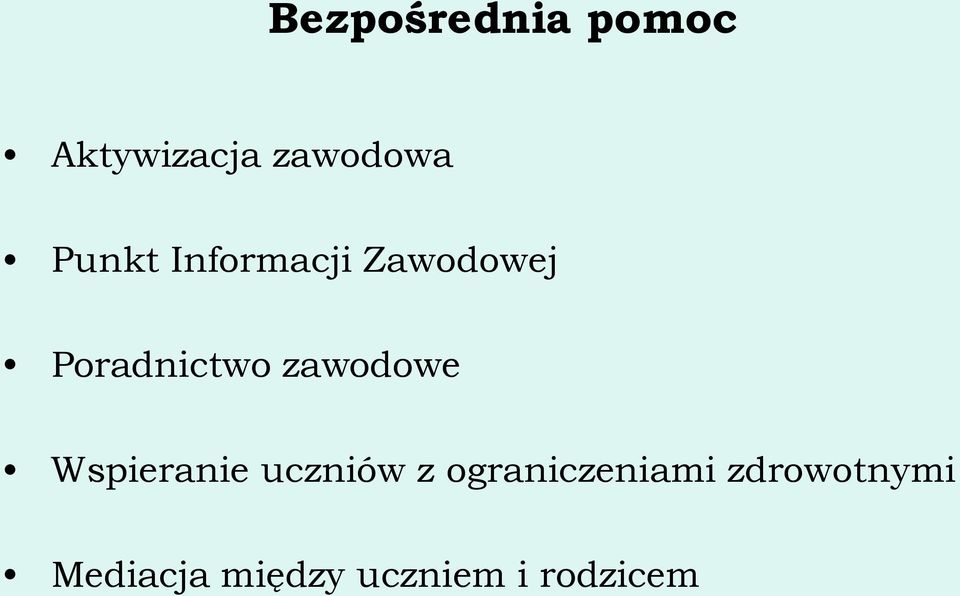 Bezpośrednia pomoc

• Aktywizacja zawodowa

• Punkt Informacji Zawodowej

• Poradnictwo zawodowe

• Wspieranie uczniów z ograniczeniami zdrowotnymi

• Mediacja między uczniem i rodzicem